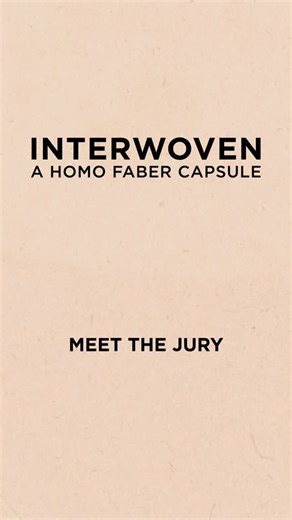 INTERWOVEN
A HOMO FABER CAPSULE

MEET THE JURY